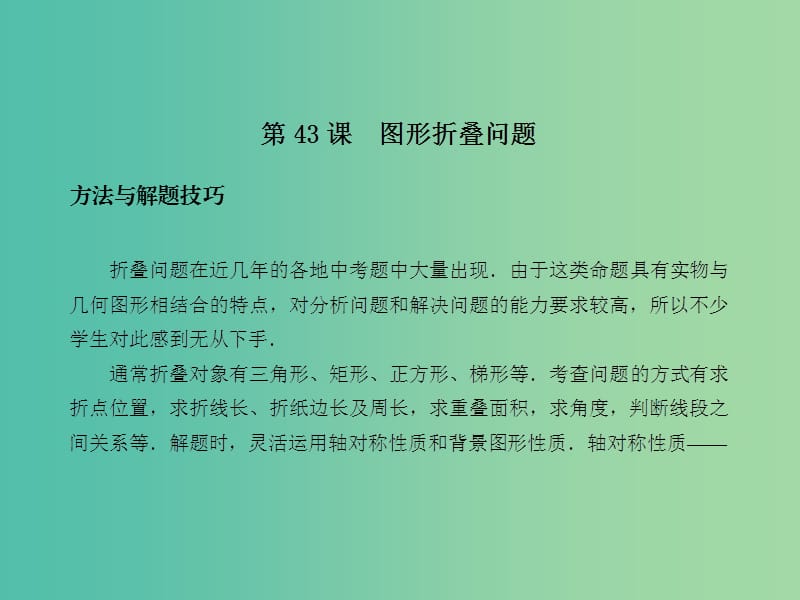 第 43 课　图形折叠问题

方法与解题技巧

折叠问题在近几年的各地中考题中大量出现．由于这类命题具有实物与几何图形相结合的特点，对分析问题和解决问题的能力要求较高，所以不少学生对此感到无从下手．

通常折叠对象有三角形、矩形、正方形、梯形等．考查问题的方式有求折点位置，求折线长、折纸边长及周长，求重叠面积，求角度，判断线段之间关系等．解题时，灵活运用轴对称性质和背景图形性质．轴对称性质——